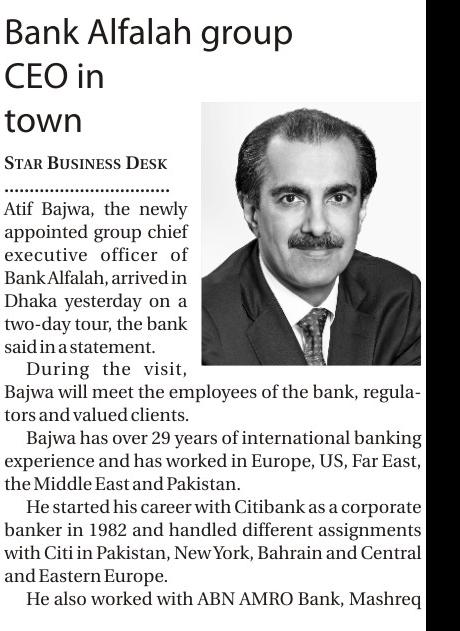 Bank Alfalah group CEO in town

STAR BUSINESS DESK

Atif Bajwa, the newly appointed group chief executive officer of Bank Alfalah, arrived in Dhaka yesterday on a two-day tour, the bank said in a statement.

During the visit, Bajwa will meet the employees of the bank, regulators and valued clients.

Bajwa has over 29 years of international banking experience and has worked in Europe, US, Far East, the Middle East and Pakistan.

He started his career with Citibank as a corporate banker in 1982 and handled different assignments with Citi in Pakistan, New York, Bahrain and Central and Eastern Europe.

He also worked with ABN AMRO Bank, Mashreq